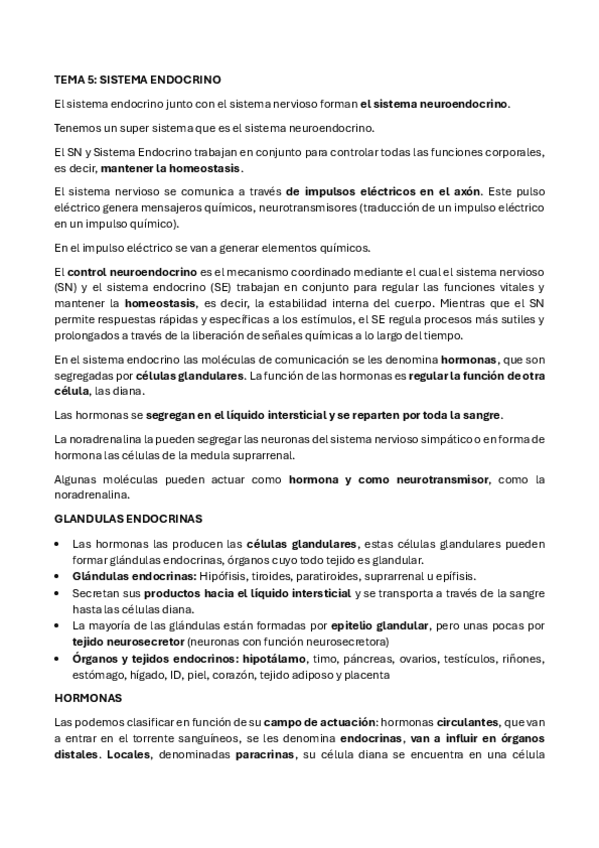 TEMA 5: SISTEMA ENDOCRINO

El sistema endocrino junto con el sistema nervioso forman el sistema neuroendocrino.

Tenemos un super sistema que es el sistema neuroendocrino.

El SN y Sistema Endocrino trabajan en conjunto para controlar todas las funciones corporales, es decir, mantener la homeostasis.

El sistema nervioso se comunica a través de impulsos eléctricos en el axón. Este pulso eléctrico genera mensajeros químicos, neurotransmisores (traducción de un impulso eléctrico en un impulso químico).

En el impulso eléctrico se van a generar elementos químicos.

El control neuroendocrino es el mecanismo coordinado mediante el cual el sistema nervioso (SN) y el sistema endocrino (SE) trabajan en conjunto para regular las funciones vitales y mantener la homeostasis, es decir, la estabilidad interna del cuerpo. Mientras que el SN permite respuestas rápidas y específicas a los estímulos, el SE regula procesos más sutiles y prolongados a través de la liberación de señales químicas a lo largo del tiempo.

En el sistema endocrino las moléculas de comunicación se les denomina hormonas, que son segregadas por células glandulares. La función de las hormonas es regular la función de otra célula, las diana.

Las hormonas se segregan en el líquido intersticial y se reparten por toda la sangre.

La noradrenalina la pueden segregar las neuronas del sistema nervioso simpático o en forma de hormona las células de la medula suprarrenal.

Algunas moléculas pueden actuar como hormona y como neurotransmisor, como la noradrenalina.

GLANDULAS ENDOCRINAS

• Las hormonas las producen las células glandulares, estas células glandulares pueden formar glándulas endocrinas, órganos cuyo todo tejido es glandular.
• Glándulas endocrinas: Hipófisis, tiroides, paratiroides, suprarrenal u epífisis.
• Secretan sus productos hacia el líquido intersticial y se transporta a través de la sangre hasta las células diana.
• La mayoría de las glándulas están formadas por epitelio glandular, pero unas pocas por tejido neurosecretor (neuronas con función neurosecretora)
• Órganos y tejidos endocrinos: hipotálamo, timo, páncreas, ovarios, testículos, riñones, estómago, hígado, ID, piel, corazón, tejido adiposo y placenta

HORMONAS

Las podemos clasificar en función de su campo de actuación: hormonas circulantes, que van a entrar en el torrente sanguíneos, se les denomina endocrinas, van a influir en órganos distales. Locales, denominadas paracrinas, su célula diana se encuentra en una célula